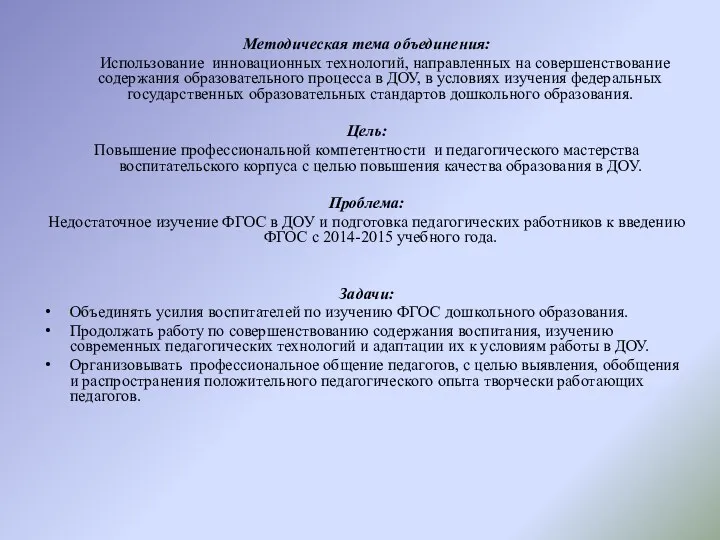 Методическая тема объединения:
Использование инновационных технологий, направленных на совершенствование содержания образовательного процесса в ДОУ, в условиях изучения федеральных государственных образовательных стандартов дошкольного образования.

Цель:
Повышение профессиональной компетентности и педагогического мастерства воспитательского корпуса с целью повышения качества образования в ДОУ.

Проблема:
Недостаточное изучение ФГОС в ДОУ и подготовка педагогических работников к введению ФГОС с 2014-2015 учебного года.

Задачи:
• Объединять усилия воспитателей по изучению ФГОС дошкольного образования.
• Продолжать работу по совершенствованию содержания воспитания, изучению современных педагогических технологий и адаптации их к условиям работы в ДОУ.
• Организовывать профессиональное общение педагогов, с целью выявления, обобщения и распространения положительного педагогического опыта творчески работающих педагогов.